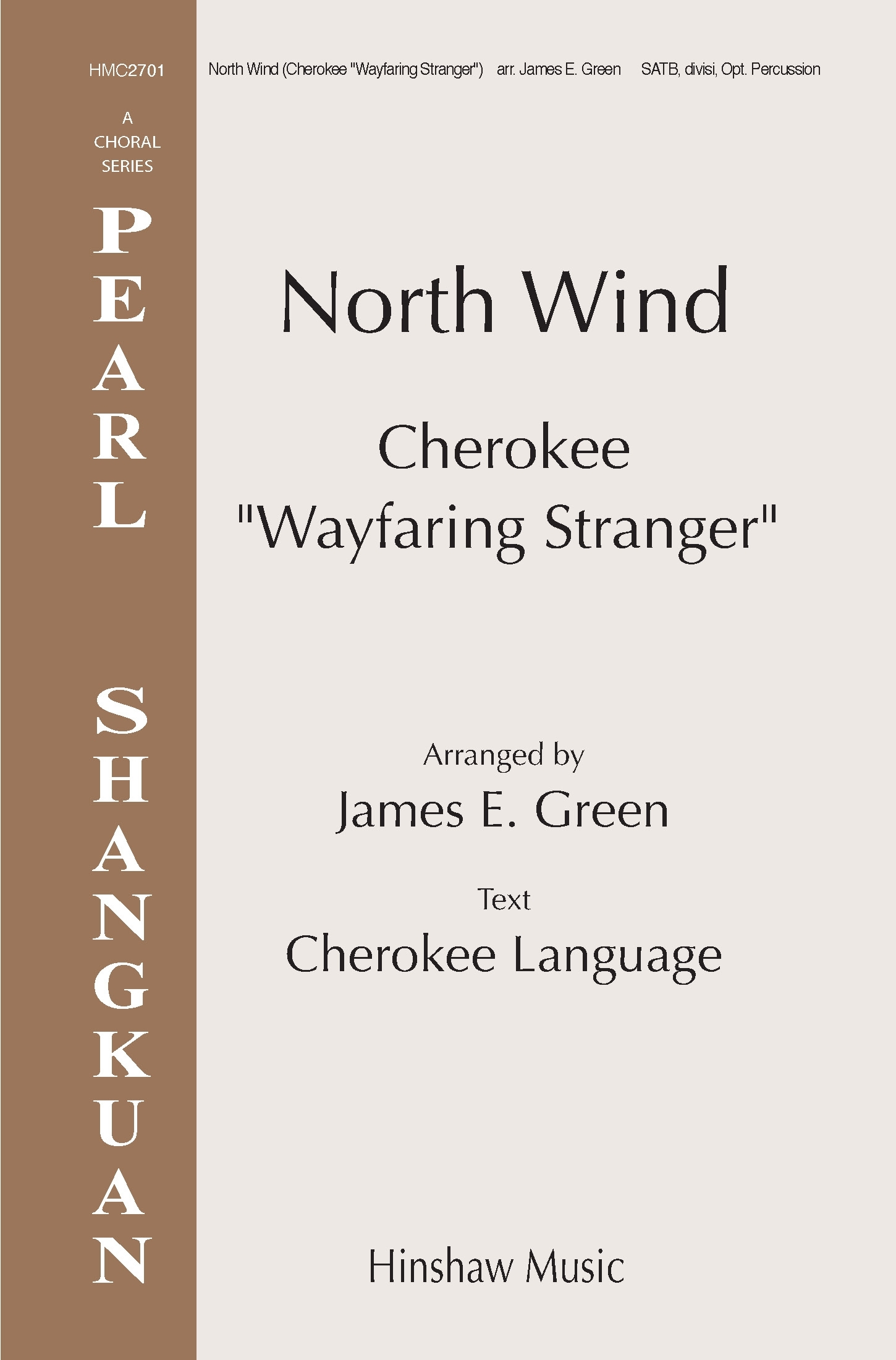 HMC2701

A CHORAL SERIES

PEARL SHANGKUAN

North Wind (Cherokee "Wayfaring Stranger") arr. James E. Green SATB, divisi, Opt. Percussion

North Wind

Cherokee "Wayfaring Stranger"

Arranged by
James E. Green

Text
Cherokee Language

Hinshaw Music